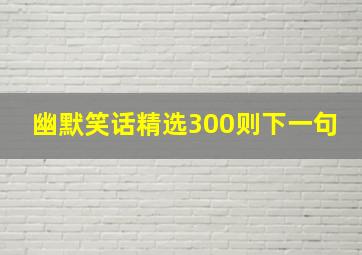 幽默笑话精选300则下一句